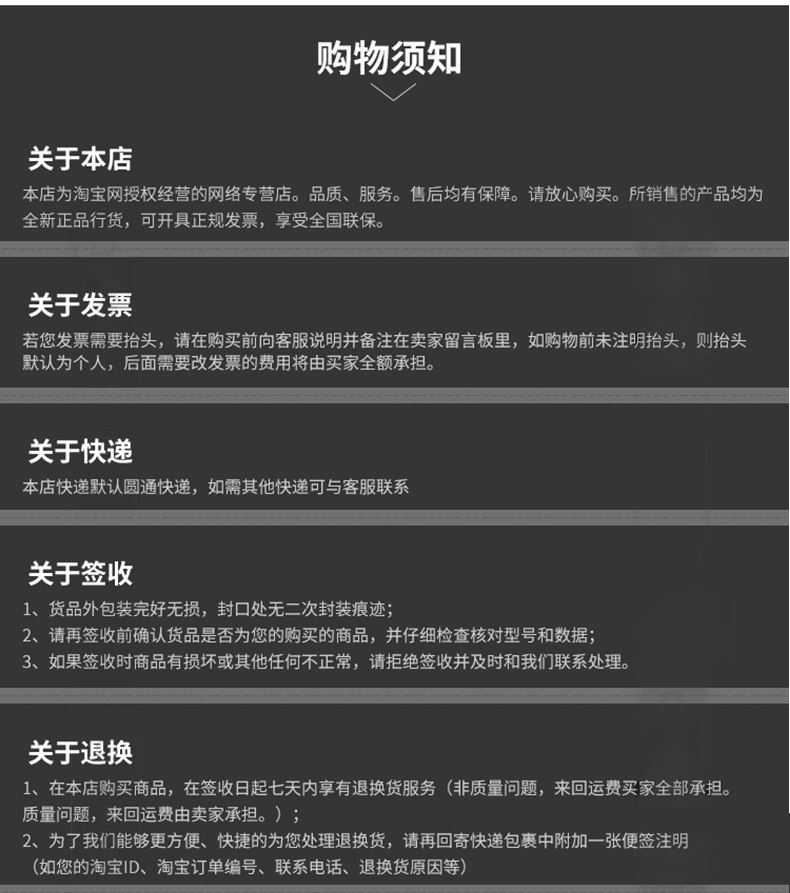 购物须知

关于本店

本店为淘宝网授权经营的网络专营店。品质、服务。售后均有保障。请放心购买。所销售的产品均为全新正品行货，可开具正规发票，享受全国联保。

关于发票

若您发票需要抬头，请在购买前向客服说明并备注在卖家留言板里，如购物前未注明抬头，则抬头默认为个人，后面需要改发票的费用将由买家全额承担。

关于快递

本店快递默认圆通快递，如需其他快递可与客服联系

关于签收

1、货品外包装完好无损，封口处无二次封装痕迹；
2、请再签收前确认货品是否为您的购买的商品，并仔细检查核对型号和数据；
3、如果签收时商品有损坏或其他任何不正常，请拒绝签收并及时和我们联系处理。

关于退换

1、在本店购买商品，在签收日起七天内享有退换货服务（非质量问题，来回运费买家全部承担。质量问题，来回运费由卖家承担。）；
2、为了我们能够更方便、快捷的为您处理退换货，请再回寄快递包裹中附加一张便签注明（如您的淘宝ID、淘宝订单编号、联系电话、退换货原因等）